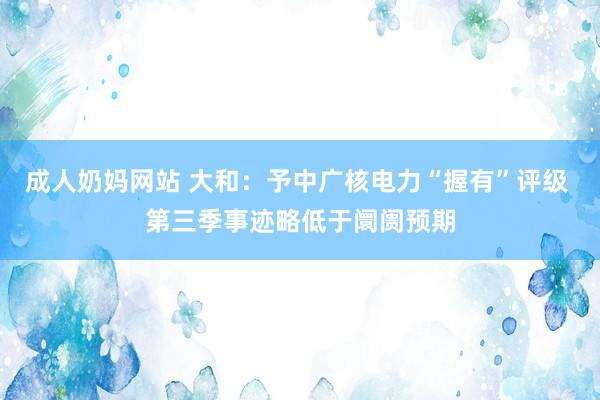 成人奶妈网站 大和：予中广核电力“握有”评级 第三季事迹略低于阛阓预期